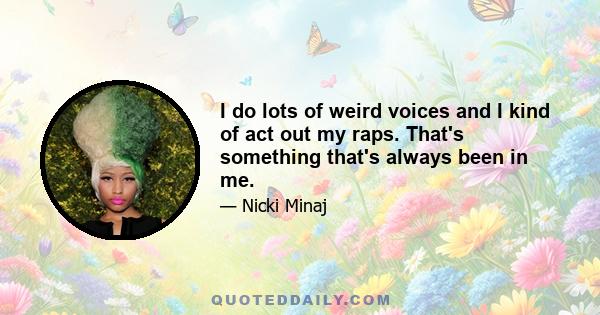 I do lots of weird voices and I kind of act out my raps. That's something that's always been in me.

— Nicki Minaj

QUOTEDDAILY.COM